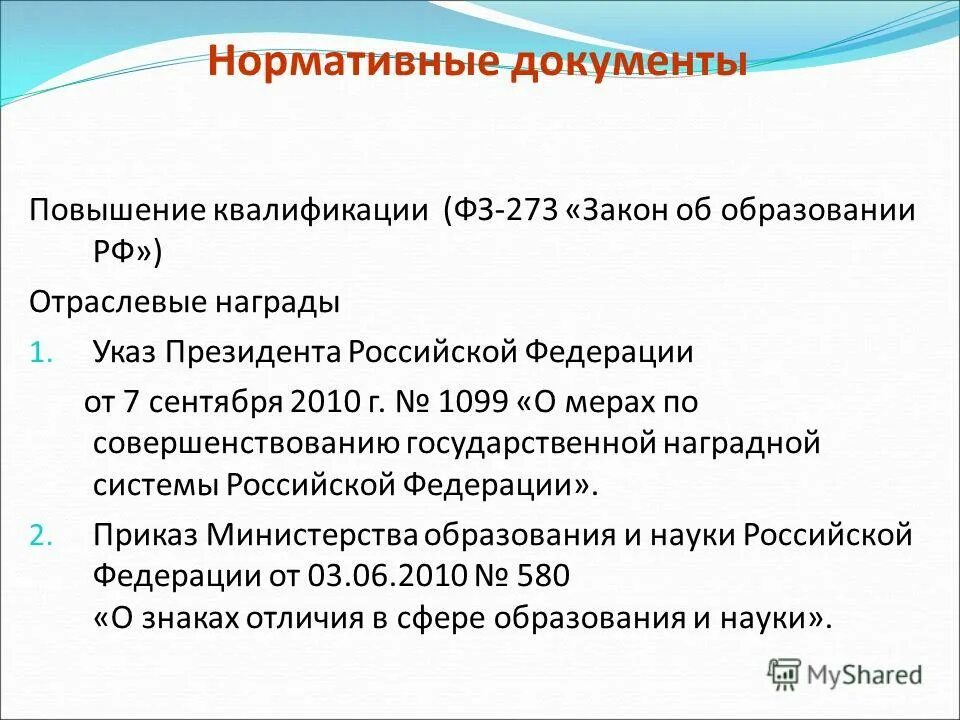 Нормативные документы

Повышение квалификации (ФЗ-273 «Закон об образовании РФ»)

Отраслевые награды

1. Указ Президента Российской Федерации

от 7 сентября 2010 г. № 1099 «О мерах по совершенствованию государственной наградной системы Российской Федерации».

2. Приказ Министерства образования и науки Российской Федерации от 03.06.2010 № 580
«О знаках отличия в сфере образования и науки».

MyShared